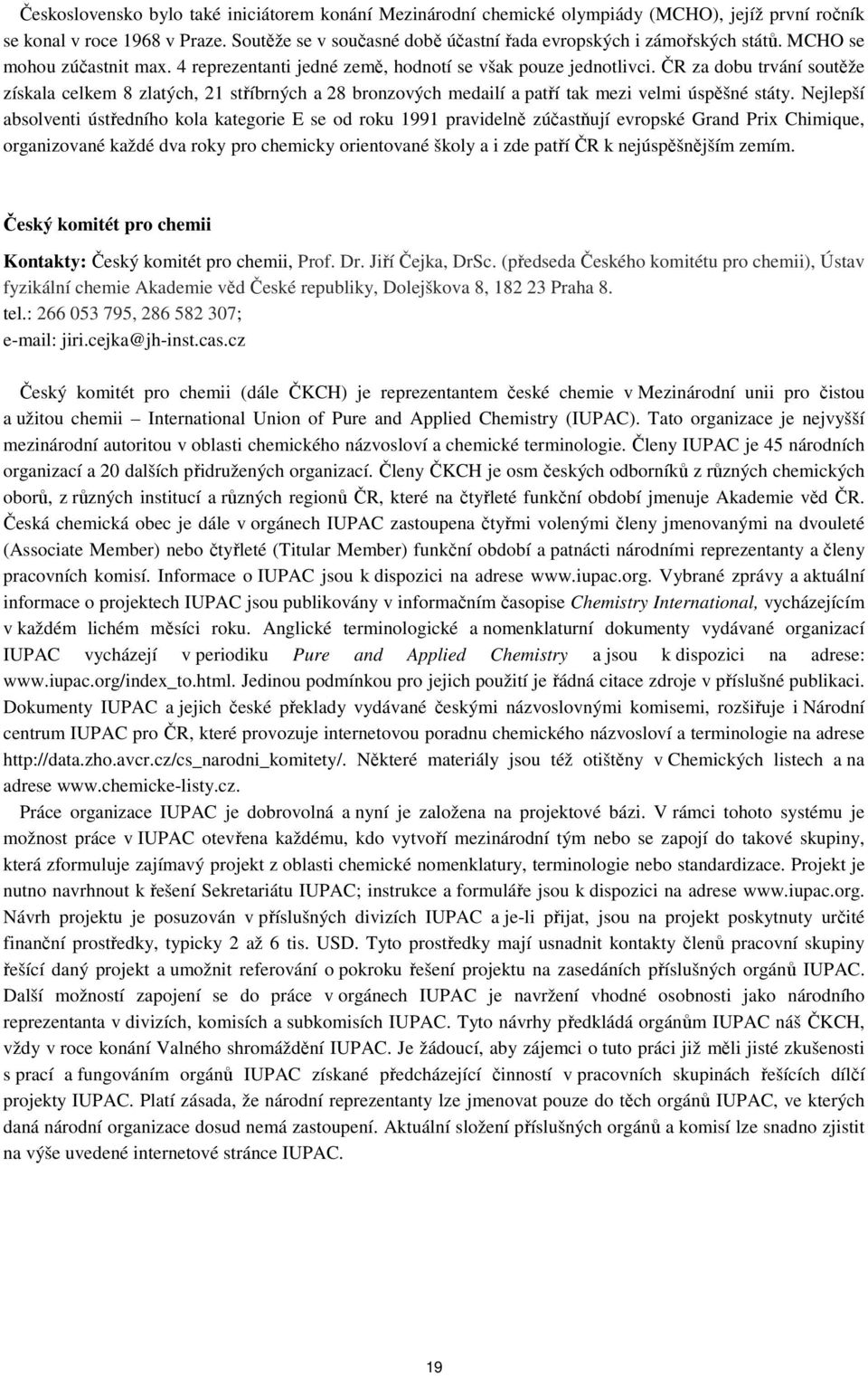 Československo bylo také iniciátorem konání Mezinárodní chemické olympiády (MCHO), jejíž první ročník se konal v roce 1968 v Praze. Soutěže se v současné době účastní řada evropských i zámořských států. MCHO se mohou zúčastnit max. 4 reprezentanti jedné země, hodnotí se však pouze jednotlivci. ČR za dobu trvání soutěže získala celkem 8 zlatých, 21 stříbrných a 28 bronzových medailí a patří tak mezi velmi úspěšné státy. Nejlepší absolventi ústředního kola kategorie E se od roku 1991 pravidelně zúčastňují evropské Grand Prix Chimique, organizované každé dva roky pro chemicky orientované školy a i zde patří ČR k nejúspěšnějším zemím.

Český komitét pro chemii

Kontakty: Český komitét pro chemii, Prof. Dr. Jiří Čejka, DrSc. (předseda Českého komitétu pro chemii), Ústav fyzikální chemie Akademie věd České republiky, Dolejškova 8, 182 23 Praha 8.
tel.: 266 053 795, 286 582 307;
e-mail: jiri.cejka@jh-inst.cas.cz

Český komitét pro chemii (dále ČKCH) je reprezentantem české chemie v Mezinárodní unii pro čistou a užitou chemii – International Union of Pure and Applied Chemistry (IUPAC). Tato organizace je nejvyšší mezinárodní autoritou v oblasti chemického názvosloví a chemické terminologie. Členy IUPAC je 45 národních organizací a 20 dalších přidružených organizací. Členy ČKCH je osm českých odborníků z různých chemických oborů, z různých institucí a různých regionů ČR, které na čtyřleté funkční období jmenuje Akademie věd ČR. Česká chemická obec je dále v orgánech IUPAC zastoupena čtyřmi volenými členy jmenovanými na dvouleté (Associate Member) nebo čtyřleté (Titular Member) funkční období a patnácti národními reprezentanty a členy pracovních komisí. Informace o IUPAC jsou k dispozici na adrese www.iupac.org. Vybrané zprávy a aktuální informace o projektech IUPAC jsou publikovány v informačním časopise Chemistry International, vycházejícím v každém lichém měsíci roku. Anglické terminologické a nomenklaturní dokumenty vydávané organizací IUPAC vycházejí v periodiku Pure and Applied Chemistry a jsou k dispozici na adrese: www.iupac.org/index_to.html. Jedinou podmínkou pro jejich použití je řádná citace zdroje v příslušné publikaci. Dokumenty IUPAC a jejich české překlady vydávané českými názvoslovnými komisemi, rozšiřuje i Národní centrum IUPAC pro ČR, které provozuje internetovou poradnu chemického názvosloví a terminologie na adrese http://data.zho.avcr.cz/cs_narodni_komitety/. Některé materiály jsou též otištěny v Chemických listech a na adrese www.chemicke-listy.cz.

Práce organizace IUPAC je dobrovolná a nyní je založena na projektové bázi. V rámci tohoto systému je možnost práce v IUPAC otevřena každému, kdo vytvoří mezinárodní tým nebo se zapojí do takové skupiny, která zformuluje zajímavý projekt z oblasti chemické nomenklatury, terminologie nebo standardizace. Projekt je nutno navrhnout k řešení Sekretariátu IUPAC; instrukce a formuláře jsou k dispozici na adrese www.iupac.org. Návrh projektu je posuzován v příslušných divizích IUPAC a je-li přijat, jsou na projekt poskytnuty určité finanční prostředky, typicky 2 až 6 tis. USD. Tyto prostředky mají usnadnit kontakty členů pracovní skupiny řešící daný projekt a umožnit referování o pokroku řešení projektu na zasedáních příslušných orgánů IUPAC. Další možností zapojení se do práce v orgánech IUPAC je navržení vhodné osobnosti jako národního reprezentanta v divizích, komisích a subkomisích IUPAC. Tyto návrhy předkládá orgánům IUPAC náš ČKCH, vždy v roce konání Valného shromáždění IUPAC. Je žádoucí, aby zájemci o tuto práci již měli jisté zkušenosti s prací a fungováním orgánů IUPAC získané předcházející činností v pracovních skupinách řešících dílčí projekty IUPAC. Platí zásada, že národní reprezentanty lze jmenovat pouze do těch orgánů IUPAC, ve kterých daná národní organizace dosud nemá zastoupení. Aktuální složení příslušných orgánů a komisí lze snadno zjistit na výše uvedené internetové stránce IUPAC.

19